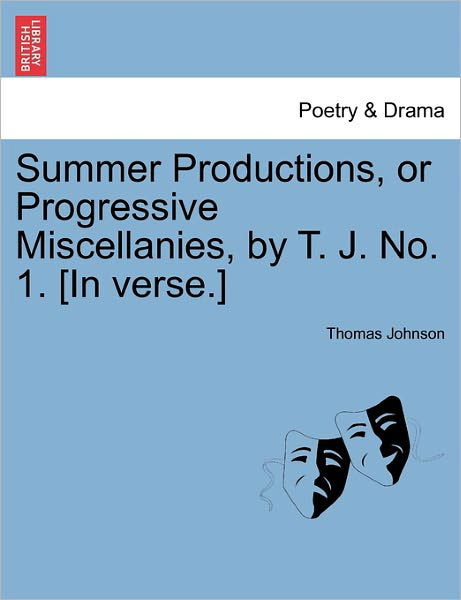 BRITISH LIBRARY

Poetry & Drama

Summer Productions, or Progressive Miscellanies, by T. J. No. 1. [In verse.]

Thomas Johnson